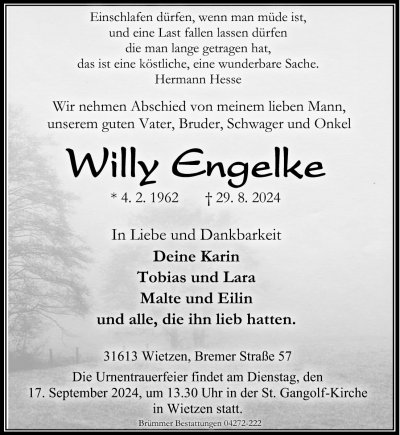 Einschlafen dürfen, wenn man müde ist,
und eine Last fallen lassen dürfen
die man lange getragen hat,
das ist eine köstliche, eine wunderbare Sache.
Hermann Hesse

Wir nehmen Abschied von meinem lieben Mann,
unserem guten Vater, Bruder, Schwager und Onkel

Willy Engelke

* 4. 2. 1962 † 29. 8. 2024

In Liebe und Dankbarkeit
Deine Karin
Tobias und Lara
Malte und Eilin
und alle, die ihn lieb hatten.

31613 Wietzen, Bremer Straße 57

Die Urnentrauerfeier findet am Dienstag, den 17. September 2024, um 13.30 Uhr in der St. Gangolf-Kirche in Wietzen statt.

Brümmer Bestattungen 04272-222